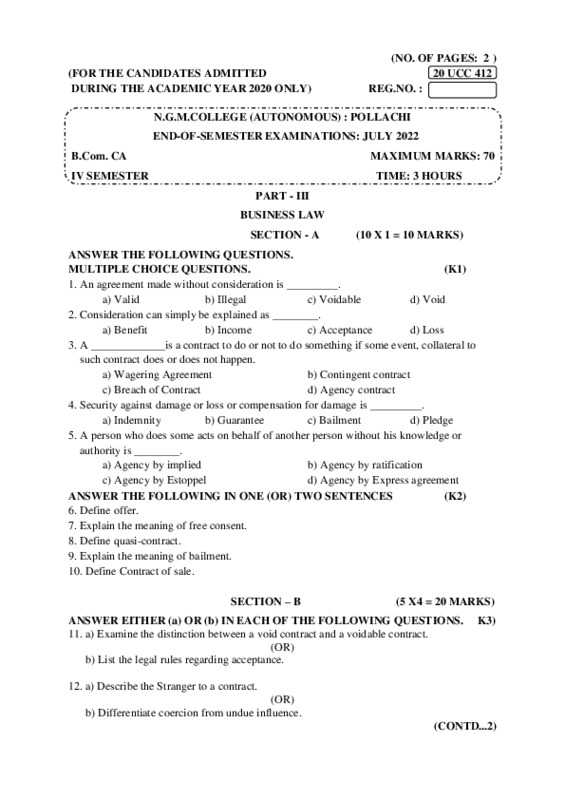 (NO. OF PAGES: 2 )

(FOR THE CANDIDATES ADMITTED
DURING THE ACADEMIC YEAR 2020 ONLY)

20 UCC 412

REG.NO. :

N.G.M.COLLEGE (AUTONOMOUS) : POLLACHI

END-OF-SEMESTER EXAMINATIONS: JULY 2022

B.Com. CA MAXIMUM MARKS: 70

IV SEMESTER TIME: 3 HOURS

PART - III

BUSINESS LAW

SECTION - A (10 X 1 = 10 MARKS)

ANSWER THE FOLLOWING QUESTIONS.
MULTIPLE CHOICE QUESTIONS. (K1)

1. An agreement made without consideration is _________.
a) Valid b) Illegal c) Voidable d) Void

2. Consideration can simply be explained as ________.
a) Benefit b) Income c) Acceptance d) Loss

3. A _____________is a contract to do or not to do something if some event, collateral to such contract does or does not happen.
a) Wagering Agreement b) Contingent contract
c) Breach of Contract d) Agency contract

4. Security against damage or loss or compensation for damage is _________.
a) Indemnity b) Guarantee c) Bailment d) Pledge

5. A person who does some acts on behalf of another person without his knowledge or authority is ________.
a) Agency by implied b) Agency by ratification
c) Agency by Estoppel d) Agency by Express agreement

ANSWER THE FOLLOWING IN ONE (OR) TWO SENTENCES (K2)

6. Define offer.
7. Explain the meaning of free consent.
8. Define quasi-contract.
9. Explain the meaning of bailment.
10. Define Contract of sale.

SECTION – B (5 X4 = 20 MARKS)

ANSWER EITHER (a) OR (b) IN EACH OF THE FOLLOWING QUESTIONS. K3)

11. a) Examine the distinction between a void contract and a voidable contract.
(OR)
b) List the legal rules regarding acceptance.

12. a) Describe the Stranger to a contract.
(OR)
b) Differentiate coercion from undue influence.

(CONTD...2)